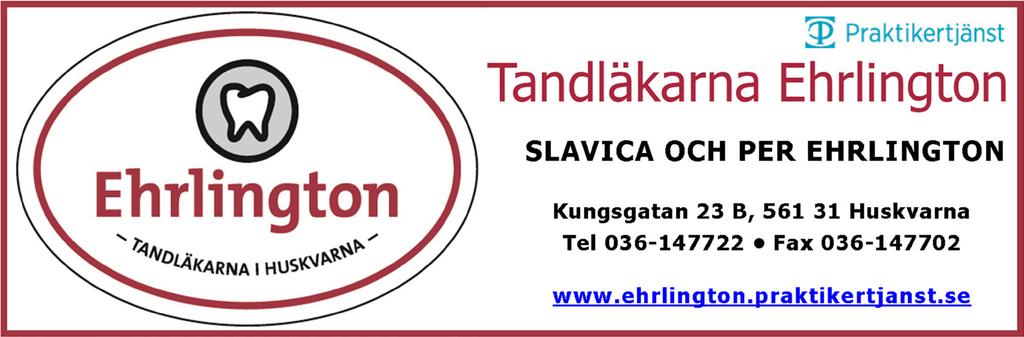 Ehrlington

– TANDLÄKARNA I HUSKVARNA –

Praktikertjänst

Tandläkarna Ehrlington

SLAVICA OCH PER EHRLINGTON

Kungsgatan 23 B, 561 31 Huskvarna
Tel 036-147722 • Fax 036-147702

www.ehrlington.praktikertjanst.se